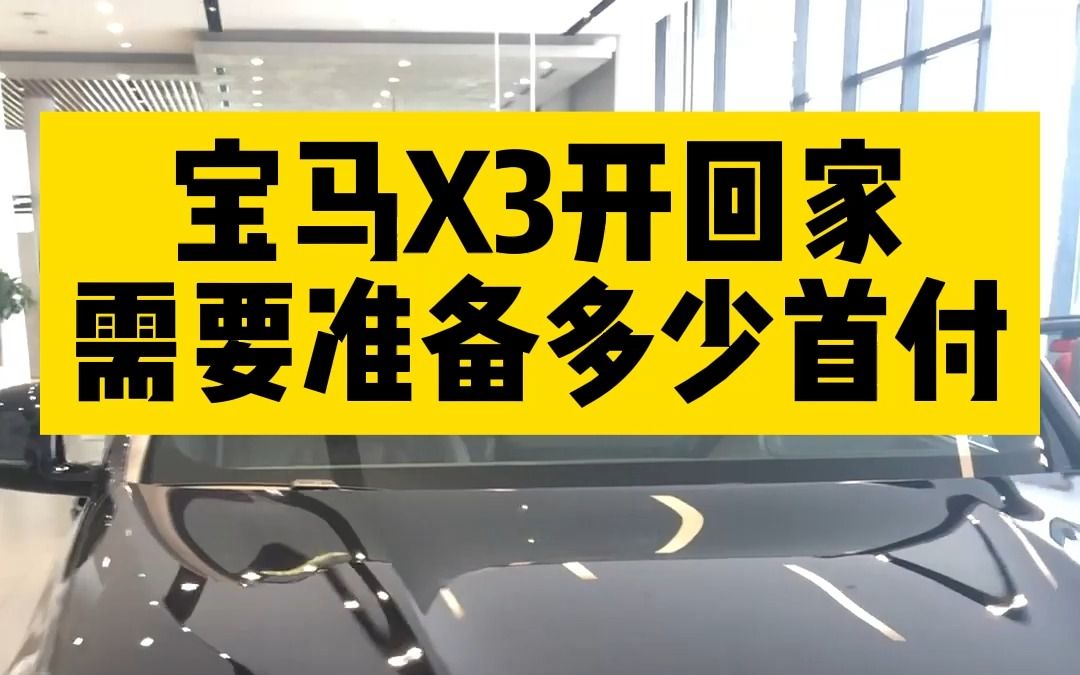 宝马X3开回家
需要准备多少首付